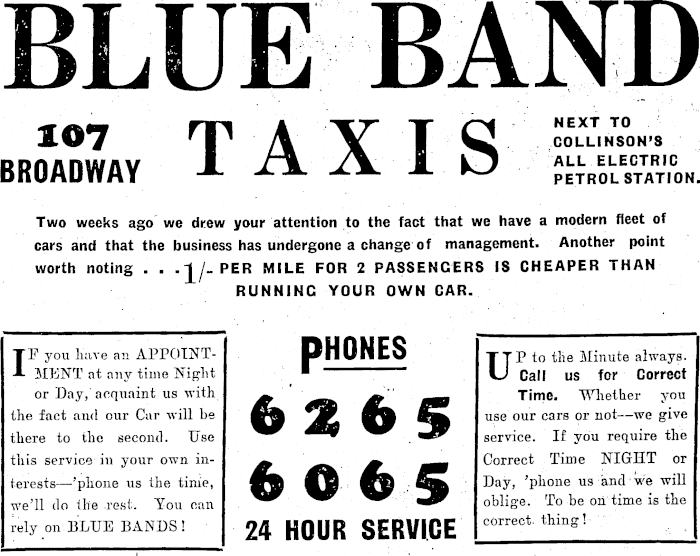 BLUE BAND

107 BROADWAY

TAXIS

NEXT TO COLLINSON'S ALL ELECTRIC PETROL STATION.

Two weeks ago we drew your attention to the fact that we have a modern fleet of cars and that the business has undergone a change of management. Another point worth noting . . . 1/- PER MILE FOR 2 PASSENGERS IS CHEAPER THAN RUNNING YOUR OWN CAR.

IF you have an APPOINTMENT at any time Night or Day, acquaint us with the fact and our Car will be there to the second. Use this service in your own interests—'phone us the time, we'll do the rest. You can rely on BLUE BANDS!

PHONES

6265

6065

24 HOUR SERVICE

UP to the Minute always. Call us for Correct Time. Whether you use our cars or not--we give service. If you require the Correct Time NIGHT or Day, 'phone us and we will oblige. To be on time is the correct thing!